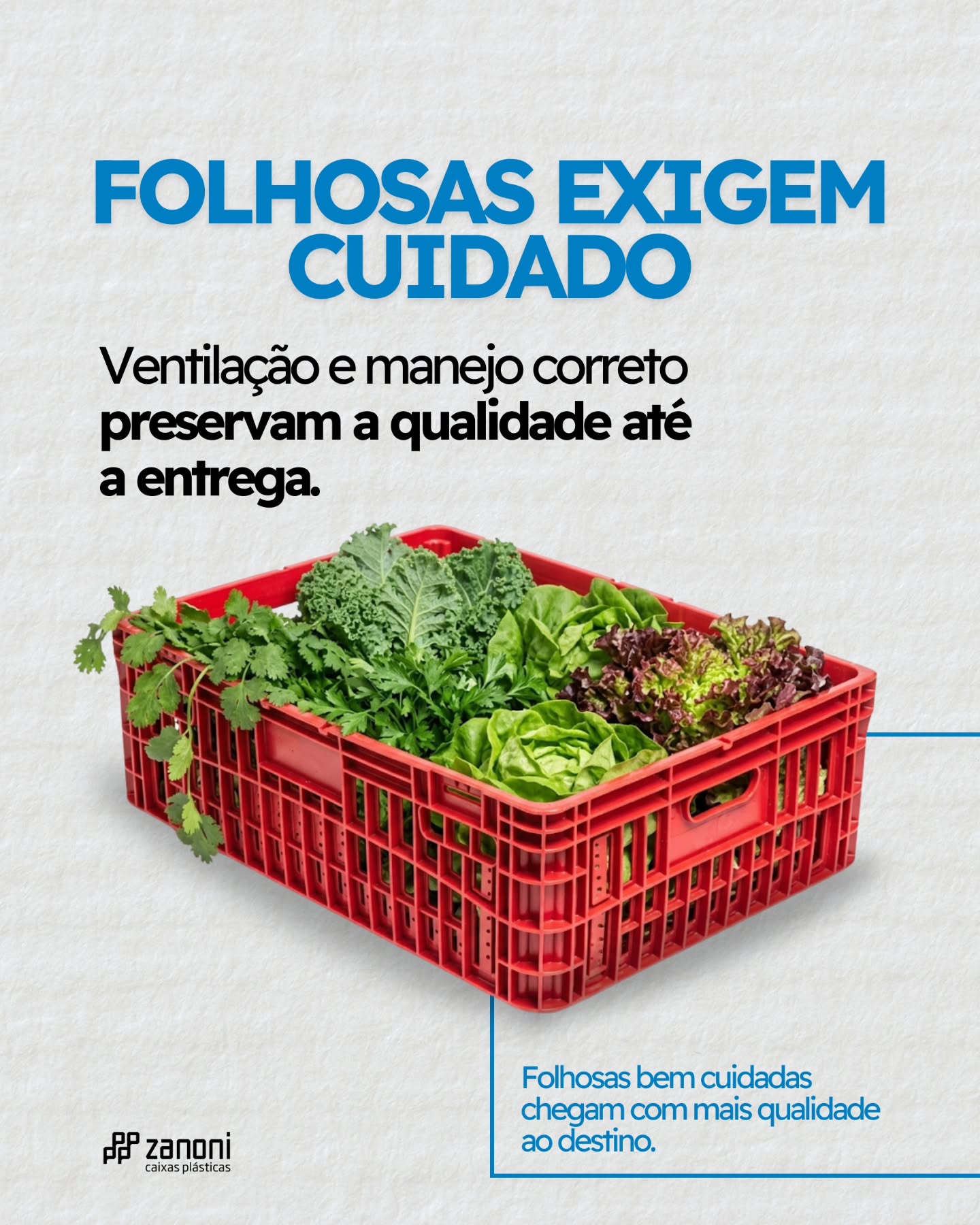 FOLHOSAS EXIGEM CUIDADO

Ventilação e manejo correto preservam a qualidade até a entrega.

Folhosas bem cuidadas chegam com mais qualidade ao destino.

zanoni
caixas plásticas